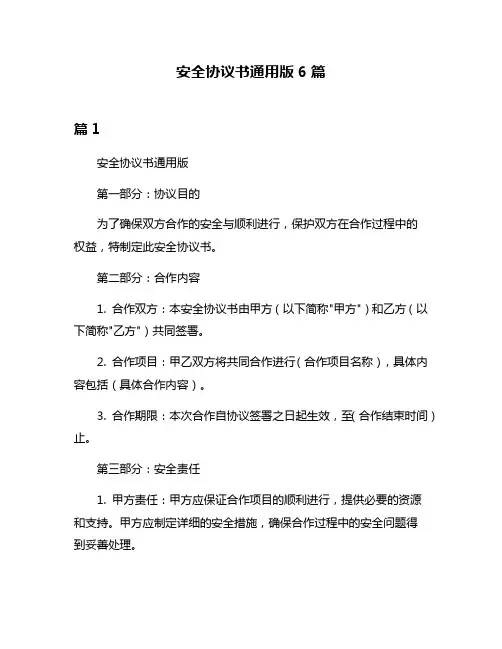 安全协议书通用版 6 篇

篇 1

安全协议书通用版

第一部分：协议目的

为了确保双方合作的安全与顺利进行，保护双方在合作过程中的权益，特制定此安全协议书。

第二部分：合作内容

1. 合作双方：本安全协议书由甲方（以下简称"甲方"）和乙方（以下简称"乙方"）共同签署。

2. 合作项目：甲乙双方将共同合作进行（合作项目名称），具体内容包括（具体合作内容）。

3. 合作期限：本次合作自协议签署之日起生效，至（合作结束时间）止。

第三部分：安全责任

1. 甲方责任：甲方应保证合作项目的顺利进行，提供必要的资源和支持。甲方应制定详细的安全措施，确保合作过程中的安全问题得到妥善处理。